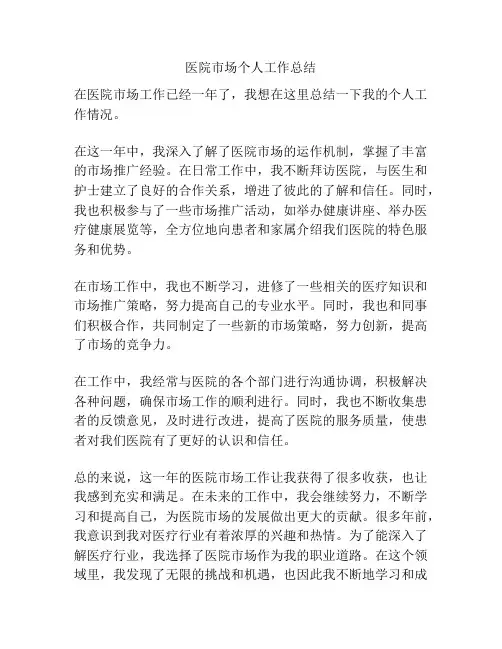 医院市场个人工作总结

在医院市场工作已经一年了，我想在这里总结一下我的个人工作情况。

在这一年中，我深入了解了医院市场的运作机制，掌握了丰富的市场推广经验。在日常工作中，我不断拜访医院，与医生和护士建立了良好的合作关系，增进了彼此的了解和信任。同时，我也积极参与了一些市场推广活动，如举办健康讲座、举办医疗健康展览等，全方位地向患者和家属介绍我们医院的特色服务和优势。

在市场工作中，我也不断学习，进修了一些相关的医疗知识和市场推广策略，努力提高自己的专业水平。同时，我也和同事们积极合作，共同制定了一些新的市场策略，努力创新，提高了市场的竞争力。

在工作中，我经常与医院的各个部门进行沟通协调，积极解决各种问题，确保市场工作的顺利进行。同时，我也不断收集患者的反馈意见，及时进行改进，提高了医院的服务质量，使患者对我们医院有了更好的认识和信任。

总的来说，这一年的医院市场工作让我获得了很多收获，也让我感到充实和满足。在未来的工作中，我会继续努力，不断学习和提高自己，为医院市场的发展做出更大的贡献。很多年前，我意识到我对医疗行业有着浓厚的兴趣和热情。为了能深入了解医疗行业，我选择了医院市场作为我的职业道路。在这个领域里，我发现了无限的挑战和机遇，也因此我不断地学习和成